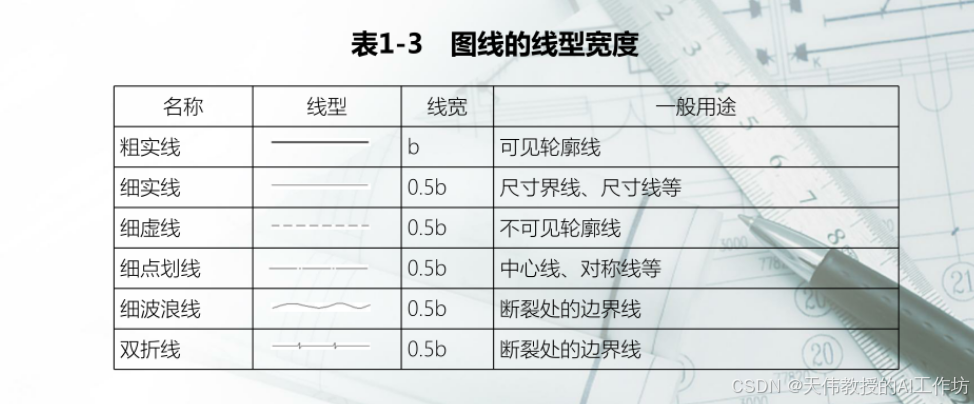 表1-3 图线的线型宽度

| 名称 | 线型 | 线宽 | 一般用途 |
|---|---|---|---|
| 粗实线 |  | b | 可见轮廓线 |
| 细实线 |  | 0.5b | 尺寸界线、尺寸线等 |
| 细虚线 |  | 0.5b | 不可见轮廓线 |
| 细点划线 |  | 0.5b | 中心线、对称线等 |
| 细波浪线 |  | 0.5b | 断裂处的边界线 |
| 双折线 |  | 0.5b | 断裂处的边界线 |

CSDN @天伟教授的AI工作坊